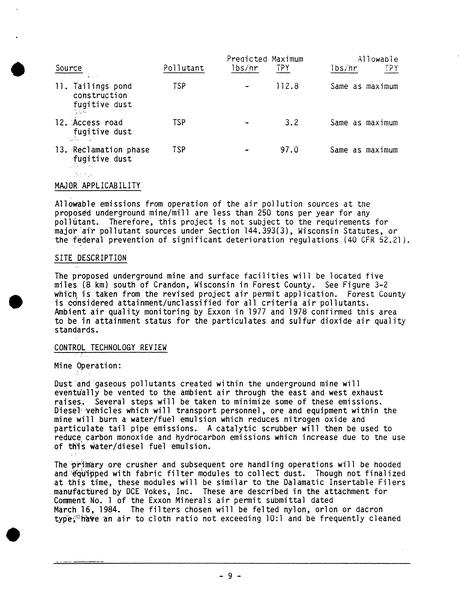 | Source | Pollutant | Predicted Maximum lbs/hr | Predicted Maximum TPY | Allowable lbs/hr | Allowable TPY |
|---|---|---|---|---|---|
| 11. Tailings pond construction fugitive dust | TSP | - | 112.8 | Same as maximum | |
| 12. Access road fugitive dust | TSP | - | 3.2 | Same as maximum | |
| 13. Reclamation phase fugitive dust | TSP | - | 97.0 | Same as maximum | |

MAJOR APPLICABILITY

Allowable emissions from operation of the air pollution sources at the proposed underground mine/mill are less than 250 tons per year for any pollutant. Therefore, this project is not subject to the requirements for major air pollutant sources under Section 144.393(3), Wisconsin Statutes, or the federal prevention of significant deterioration regulations (40 CFR 52.21).

SITE DESCRIPTION

The proposed underground mine and surface facilities will be located five miles (8 km) south of Crandon, Wisconsin in Forest County. See Figure 3-2 which is taken from the revised project air permit application. Forest County is considered attainment/unclassified for all criteria air pollutants. Ambient air quality monitoring by Exxon in 1977 and 1978 confirmed this area to be in attainment status for the particulates and sulfur dioxide air quality standards.

CONTROL TECHNOLOGY REVIEW

Mine Operation:

Dust and gaseous pollutants created within the underground mine will eventually be vented to the ambient air through the east and west exhaust raises. Several steps will be taken to minimize some of these emissions. Diesel vehicles which will transport personnel, ore and equipment within the mine will burn a water/fuel emulsion which reduces nitrogen oxide and particulate tail pipe emissions. A catalytic scrubber will then be used to reduce carbon monoxide and hydrocarbon emissions which increase due to the use of this water/diesel fuel emulsion.

The primary ore crusher and subsequent ore handling operations will be hooded and equipped with fabric filter modules to collect dust. Though not finalized at this time, these modules will be similar to the Dalamatic Insertable Filers manufactured by DCE Vokes, Inc. These are described in the attachment for Comment No. 1 of the Exxon Minerals air permit submittal dated March 16, 1984. The filters chosen will be felted nylon, orlon or dacron type, have an air to cloth ratio not exceeding 10:1 and be frequently cleaned

- 9 -